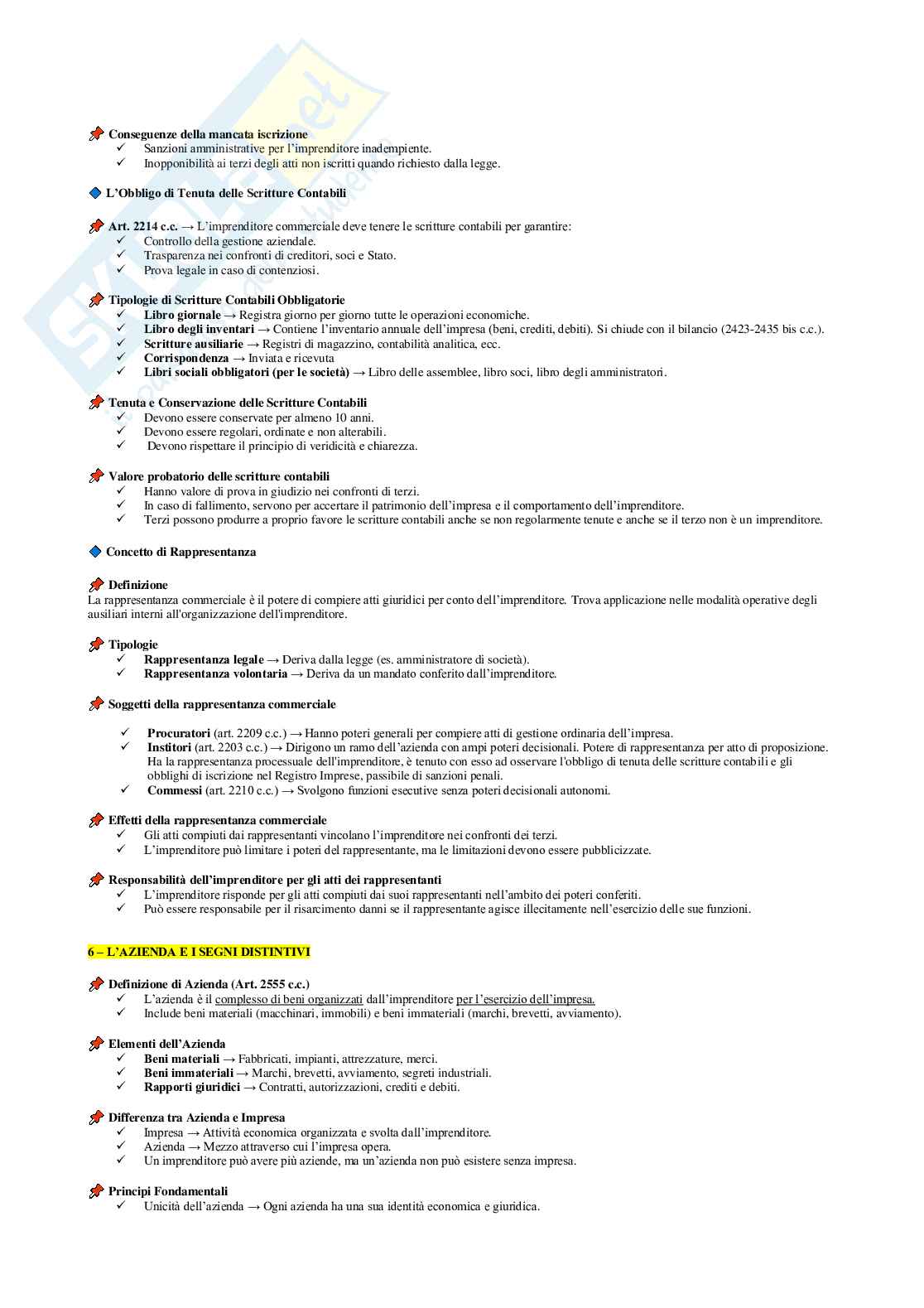 Conseguenze della mancata iscrizione
✓ Sanzioni amministrative per l'imprenditore inadempiente.
✓ Inopponibilità ai terzi degli atti non iscritti quando richiesto dalla legge.

L'Obbligo di Tenuta delle Scritture Contabili

Art. 2214 c.c. → L'imprenditore commerciale deve tenere le scritture contabili per garantire:
✓ Controllo della gestione aziendale.
✓ Trasparenza nei confronti di creditori, soci e Stato.
✓ Prova legale in caso di contenziosi.

Tipologie di Scritture Contabili Obbligatorie
✓ Libro giornale → Registra giorno per giorno tutte le operazioni economiche.
✓ Libro degli inventari → Contiene l'inventario annuale dell'impresa (beni, crediti, debiti). Si chiude con il bilancio (2423-2435 bis c.c.).
✓ Scritture ausiliarie → Registri di magazzino, contabilità analitica, ecc.
✓ Corrispondenza → Inviata e ricevuta
✓ Libri sociali obbligatori (per le società) → Libro delle assemblee, libro soci, libro degli amministratori.

Tenuta e Conservazione delle Scritture Contabili
✓ Devono essere conservate per almeno 10 anni.
✓ Devono essere regolari, ordinate e non alterabili.
✓ Devono rispettare il principio di veridicità e chiarezza.

Valore probatorio delle scritture contabili
✓ Hanno valore di prova in giudizio nei confronti di terzi.
✓ In caso di fallimento, servono per accertare il patrimonio dell'impresa e il comportamento dell'imprenditore.
✓ Terzi possono produrre a proprio favore le scritture contabili anche se non regolarmente tenute e anche se il terzo non è un imprenditore.

Concetto di Rappresentanza

Definizione
La rappresentanza commerciale è il potere di compiere atti giuridici per conto dell'imprenditore. Trova applicazione nelle modalità operative degli ausiliari interni all'organizzazione dell'imprenditore.

Tipologie
✓ Rappresentanza legale → Deriva dalla legge (es. amministratore di società).
✓ Rappresentanza volontaria → Deriva da un mandato conferito dall'imprenditore.

Soggetti della rappresentanza commerciale

✓ Procuratori (art. 2209 c.c.) → Hanno poteri generali per compiere atti di gestione ordinaria dell'impresa.
✓ Institori (art. 2203 c.c.) → Dirigono un ramo dell'azienda con ampi poteri decisionali. Potere di rappresentanza per atto di proposizione. Ha la rappresentanza processuale dell'imprenditore, è tenuto con esso ad osservare l'obbligo di tenuta delle scritture contabili e gli obblighi di iscrizione nel Registro Imprese, passibile di sanzioni penali.
✓ Commessi (art. 2210 c.c.) → Svolgono funzioni esecutive senza poteri decisionali autonomi.

Effetti della rappresentanza commerciale
✓ Gli atti compiuti dai rappresentanti vincolano l'imprenditore nei confronti dei terzi.
✓ L'imprenditore può limitare i poteri del rappresentante, ma le limitazioni devono essere pubblicizzate.

Responsabilità dell'imprenditore per gli atti dei rappresentanti
✓ L'imprenditore risponde per gli atti compiuti dai suoi rappresentanti nell'ambito dei poteri conferiti.
✓ Può essere responsabile per il risarcimento danni se il rappresentante agisce illecitamente nell'esercizio delle sue funzioni.

6 – L'AZIENDA E I SEGNI DISTINTIVI

Definizione di Azienda (Art. 2555 c.c.)
✓ L'azienda è il complesso di beni organizzati dall'imprenditore per l'esercizio dell'impresa.
✓ Include beni materiali (macchinari, immobili) e beni immateriali (marchi, brevetti, avviamento).

Elementi dell'Azienda
✓ Beni materiali → Fabbricati, impianti, attrezzature, merci.
✓ Beni immateriali → Marchi, brevetti, avviamento, segreti industriali.
✓ Rapporti giuridici → Contratti, autorizzazioni, crediti e debiti.

Differenza tra Azienda e Impresa
✓ Impresa → Attività economica organizzata e svolta dall'imprenditore.
✓ Azienda → Mezzo attraverso cui l'impresa opera.
✓ Un imprenditore può avere più aziende, ma un'azienda non può esistere senza impresa.

Principi Fondamentali
✓ Unicità dell'azienda → Ogni azienda ha una sua identità economica e giuridica.